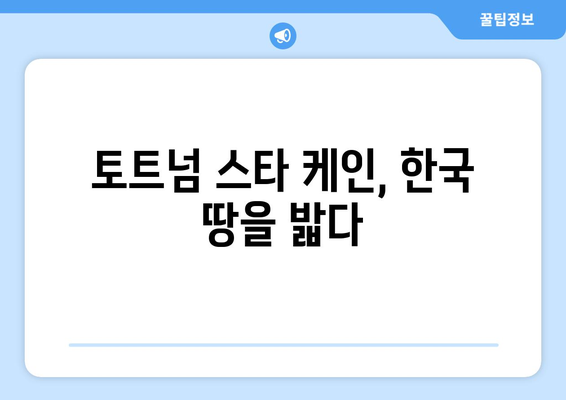 꿀팁정보

토트넘 스타 케인, 한국 땅을 밟다